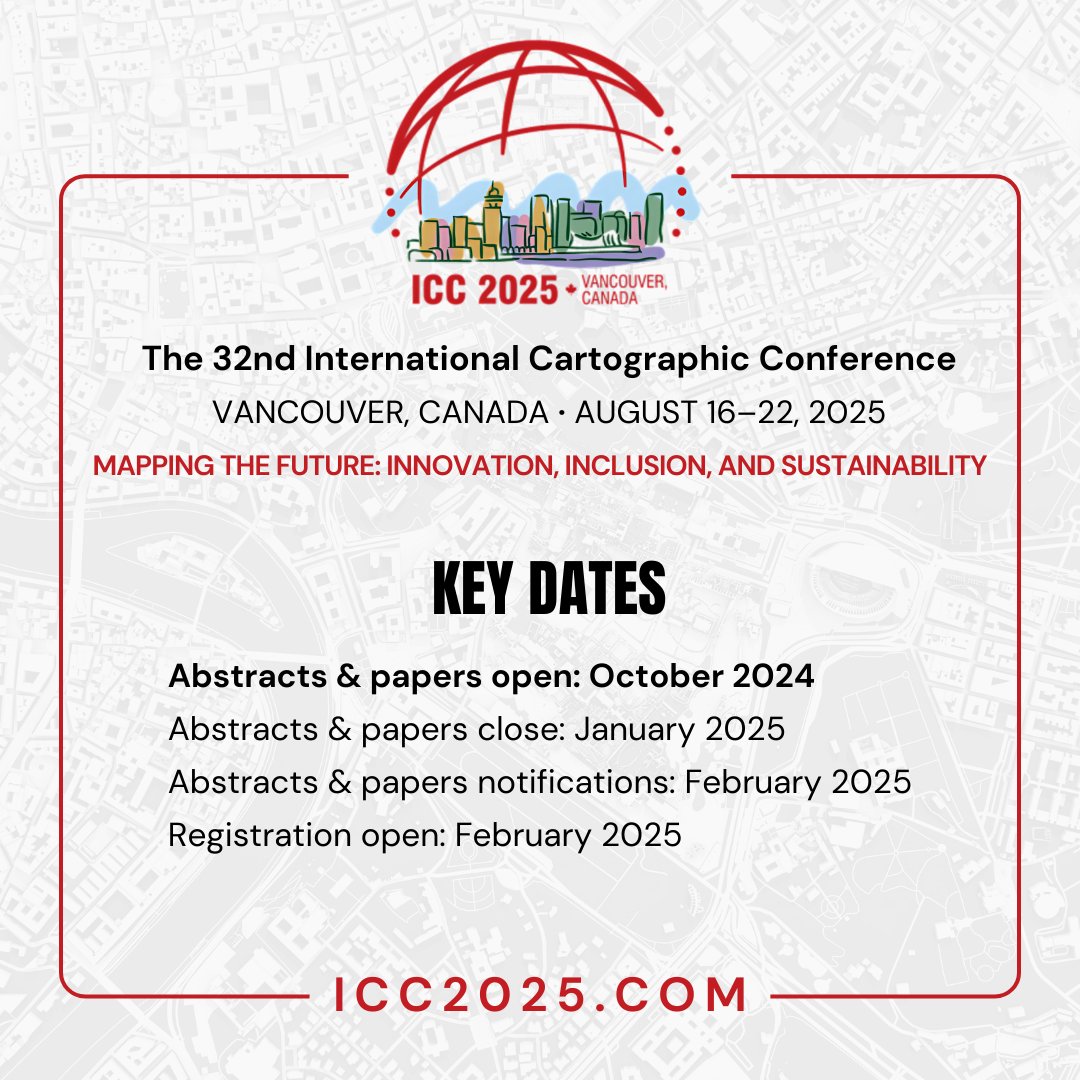 ICC 2025 VANCOUVER, CANADA

The 32nd International Cartographic Conference

VANCOUVER, CANADA · AUGUST 16–22, 2025

MAPPING THE FUTURE: INNOVATION, INCLUSION, AND SUSTAINABILITY

KEY DATES

Abstracts & papers open: October 2024
Abstracts & papers close: January 2025
Abstracts & papers notifications: February 2025
Registration open: February 2025

ICC2025.COM